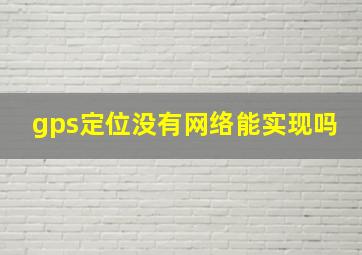 gps定位没有网络能实现吗